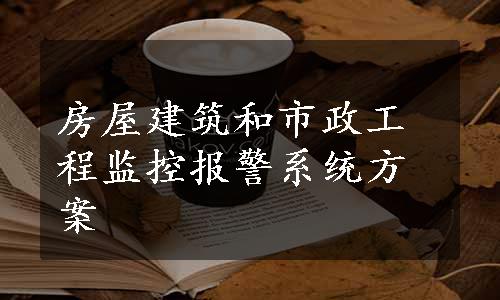 房屋建筑和市政工程监控报警系统方案